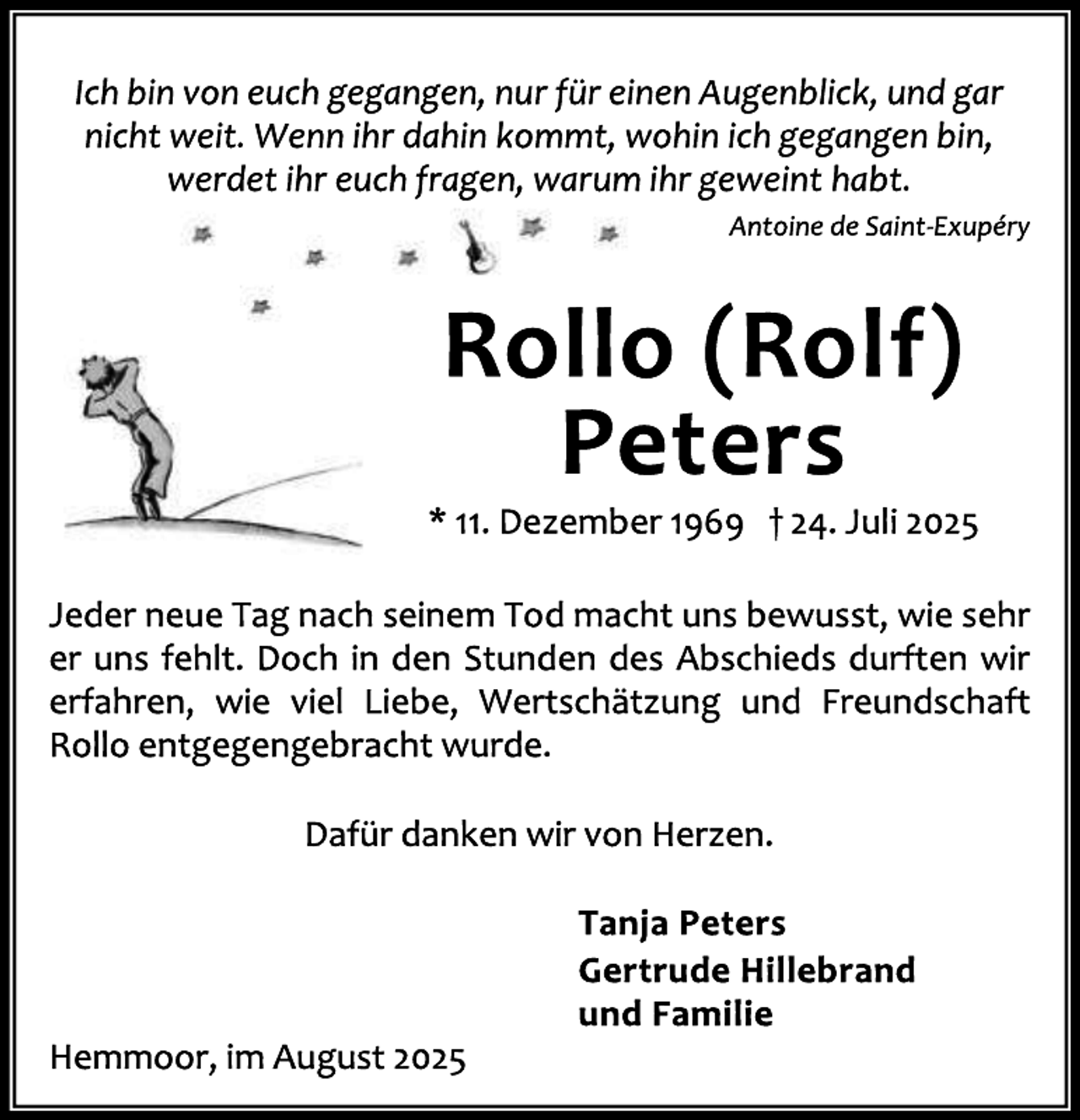 Ich bin von euch gegangen, nur für einen Augenblick, und gar nicht weit. Wenn ihr dahin kommt, wohin ich gegangen bin, werdet ihr euch fragen, warum ihr geweint habt.

Antoine de Saint-Exupéry

Rollo (Rolf) Peters

* 11. Dezember 1969 † 24. Juli 2025

Jeder neue Tag nach seinem Tod macht uns bewusst, wie sehr er uns fehlt. Doch in den Stunden des Abschieds durften wir erfahren, wie viel Liebe, Wertschätzung und Freundschaft Rollo entgegengebracht wurde.

Dafür danken wir von Herzen.

Tanja Peters
Gertrude Hillebrand
und Familie

Hemmoor, im August 2025